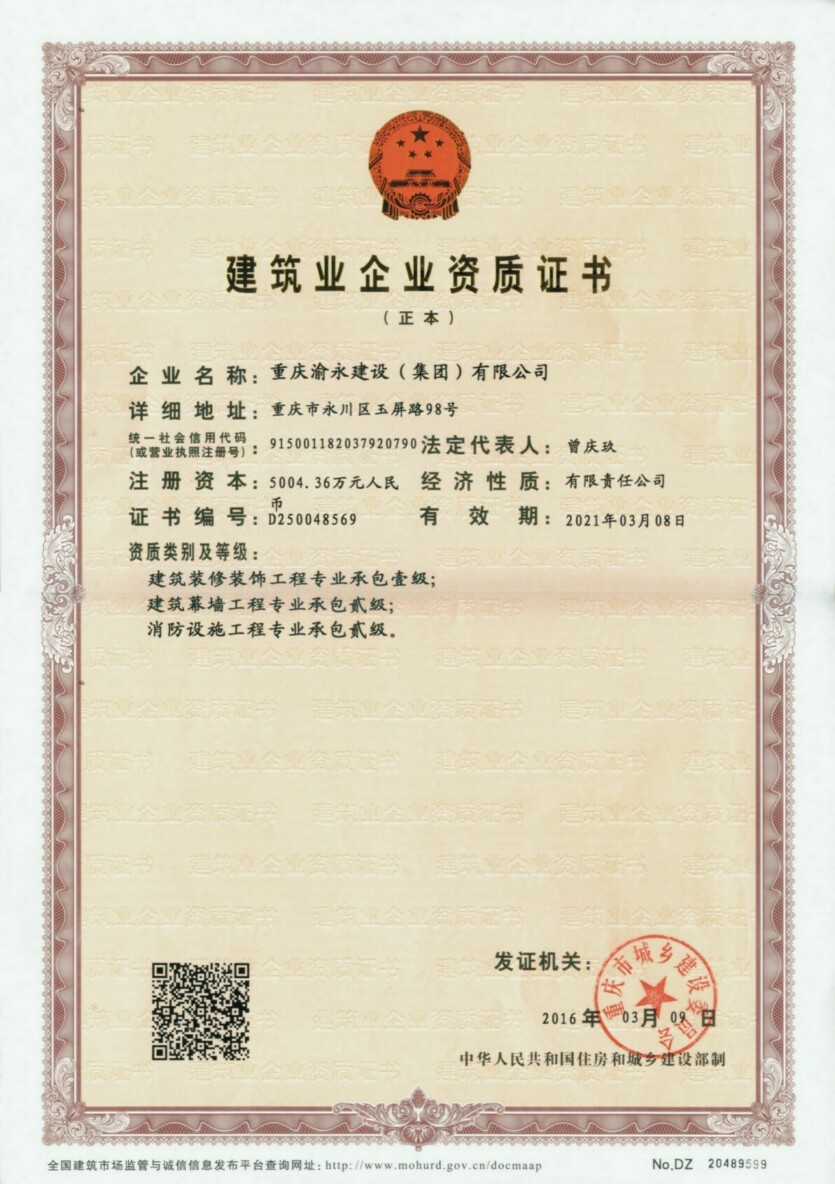 建筑业企业资质证书

（正本）

企业名称：重庆渝永建设（集团）有限公司

详细地址：重庆市永川区玉屏路98号

统一社会信用代码（或营业执照注册号）：915001182037920790 法定代表人：曾庆玖

注册资本：5004.36万元人民币 经济性质：有限责任公司

证书编号：D250048569 有效期：2021年03月08日

资质类别及等级：

建筑装修装饰工程专业承包壹级；

建筑幕墙工程专业承包贰级；

消防设施工程专业承包贰级。

发证机关：

重庆市城乡建设委员会

2016年03月09日

中华人民共和国住房和城乡建设部制

全国建筑市场监管与诚信信息发布平台查询网址：http://www.mohurd.gov.cn/docmaap

No.DZ 20489599